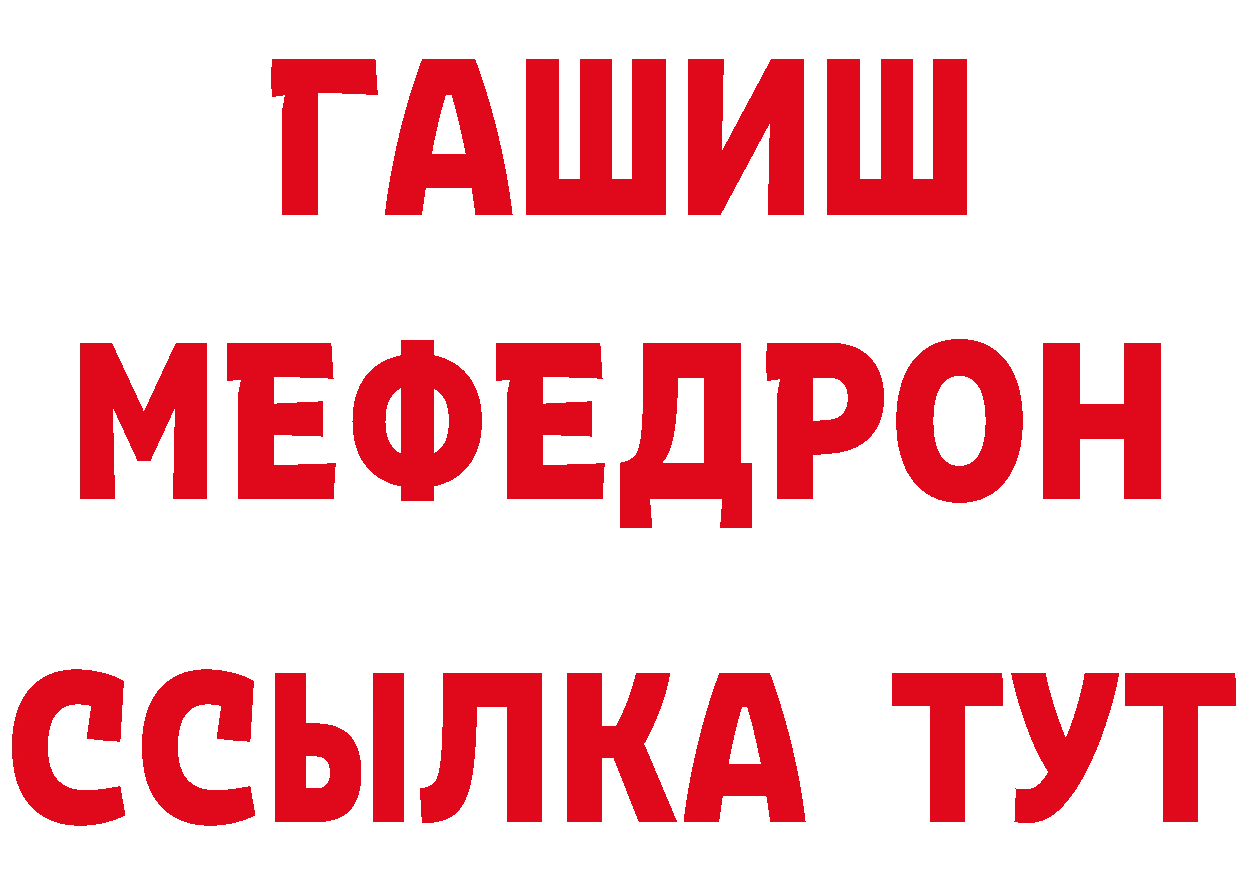 ГАШИШ
МЕФЕДРОН
ССЫЛКА ТУТ